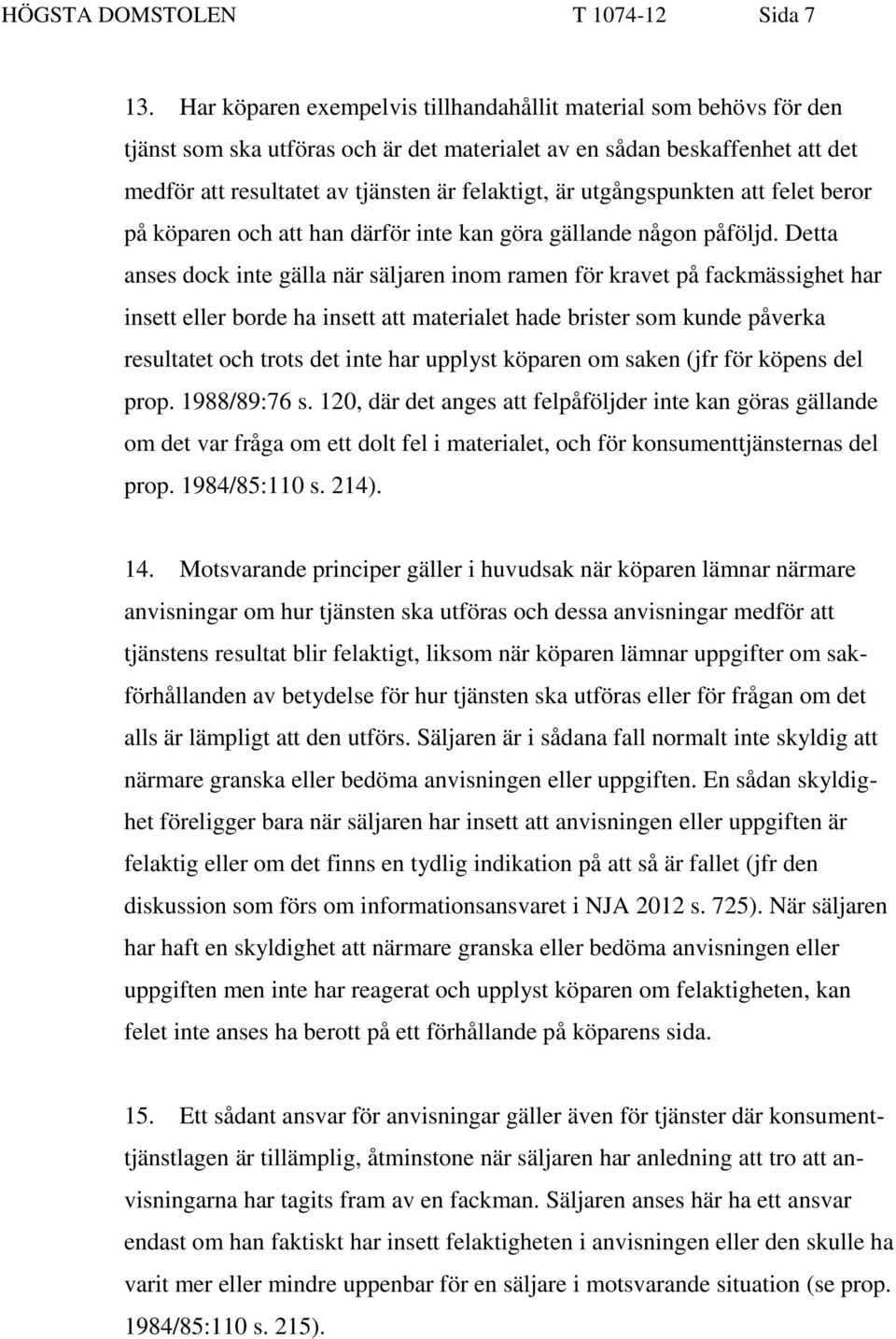 HÖGSTA DOMSTOLEN T 1074-12 Sida 7

13. Har köparen exempelvis tillhandahållit material som behövs för den tjänst som ska utföras och är det materialet av en sådan beskaffenhet att det medför att resultatet av tjänsten är felaktigt, är utgångspunkten att felet beror på köparen och att han därför inte kan göra gällande någon påföljd. Detta anses dock inte gälla när säljaren inom ramen för kravet på fackmässighet har insett eller borde ha insett att materialet hade brister som kunde påverka resultatet och trots det inte har upplyst köparen om saken (jfr för köpens del prop. 1988/89:76 s. 120, där det anges att felpåföljder inte kan göras gällande om det var fråga om ett dolt fel i materialet, och för konsumenttjänsternas del prop. 1984/85:110 s. 214).

14. Motsvarande principer gäller i huvudsak när köparen lämnar närmare anvisningar om hur tjänsten ska utföras och dessa anvisningar medför att tjänstens resultat blir felaktigt, liksom när köparen lämnar uppgifter om sakförhållanden av betydelse för hur tjänsten ska utföras eller för frågan om det alls är lämpligt att den utförs. Säljaren är i sådana fall normalt inte skyldig att närmare granska eller bedöma anvisningen eller uppgiften. En sådan skyldighet föreligger bara när säljaren har insett att anvisningen eller uppgiften är felaktig eller om det finns en tydlig indikation på att så är fallet (jfr den diskussion som förs om informationsansvaret i NJA 2012 s. 725). När säljaren har haft en skyldighet att närmare granska eller bedöma anvisningen eller uppgiften men inte har reagerat och upplyst köparen om felaktigheten, kan felet inte anses ha berott på ett förhållande på köparens sida.

15. Ett sådant ansvar för anvisningar gäller även för tjänster där konsumenttjänstlagen är tillämplig, åtminstone när säljaren har anledning att tro att anvisningarna har tagits fram av en fackman. Säljaren anses här ha ett ansvar endast om han faktiskt har insett felaktigheten i anvisningen eller den skulle ha varit mer eller mindre uppenbar för en säljare i motsvarande situation (se prop. 1984/85:110 s. 215).